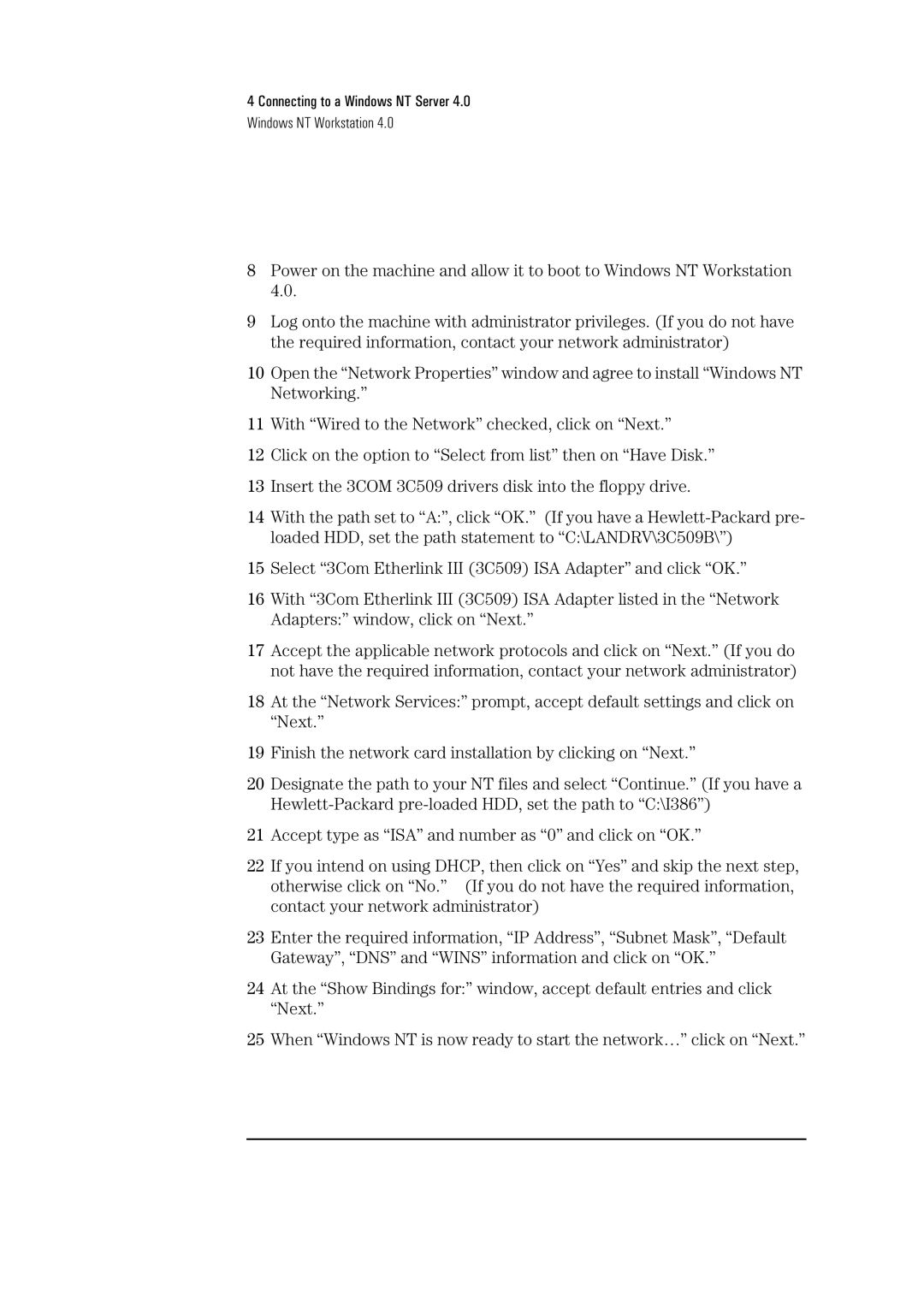 4 Connecting to a Windows NT Server 4.0
Windows NT Workstation 4.0

8 Power on the machine and allow it to boot to Windows NT Workstation 4.0.

9 Log onto the machine with administrator privileges. (If you do not have the required information, contact your network administrator)

10 Open the “Network Properties” window and agree to install “Windows NT Networking.”

11 With “Wired to the Network” checked, click on “Next.”

12 Click on the option to “Select from list” then on “Have Disk.”

13 Insert the 3COM 3C509 drivers disk into the floppy drive.

14 With the path set to “A:”, click “OK.” (If you have a Hewlett-Packard pre-loaded HDD, set the path statement to “C:\LANDRV\3C509B\”)

15 Select “3Com Etherlink III (3C509) ISA Adapter” and click “OK.”

16 With “3Com Etherlink III (3C509) ISA Adapter listed in the “Network Adapters:” window, click on “Next.”

17 Accept the applicable network protocols and click on “Next.” (If you do not have the required information, contact your network administrator)

18 At the “Network Services:” prompt, accept default settings and click on “Next.”

19 Finish the network card installation by clicking on “Next.”

20 Designate the path to your NT files and select “Continue.” (If you have a Hewlett-Packard pre-loaded HDD, set the path to “C:\I386”)

21 Accept type as “ISA” and number as “0” and click on “OK.”

22 If you intend on using DHCP, then click on “Yes” and skip the next step, otherwise click on “No.” (If you do not have the required information, contact your network administrator)

23 Enter the required information, “IP Address”, “Subnet Mask”, “Default Gateway”, “DNS” and “WINS” information and click on “OK.”

24 At the “Show Bindings for:” window, accept default entries and click “Next.”

25 When “Windows NT is now ready to start the network…” click on “Next.”